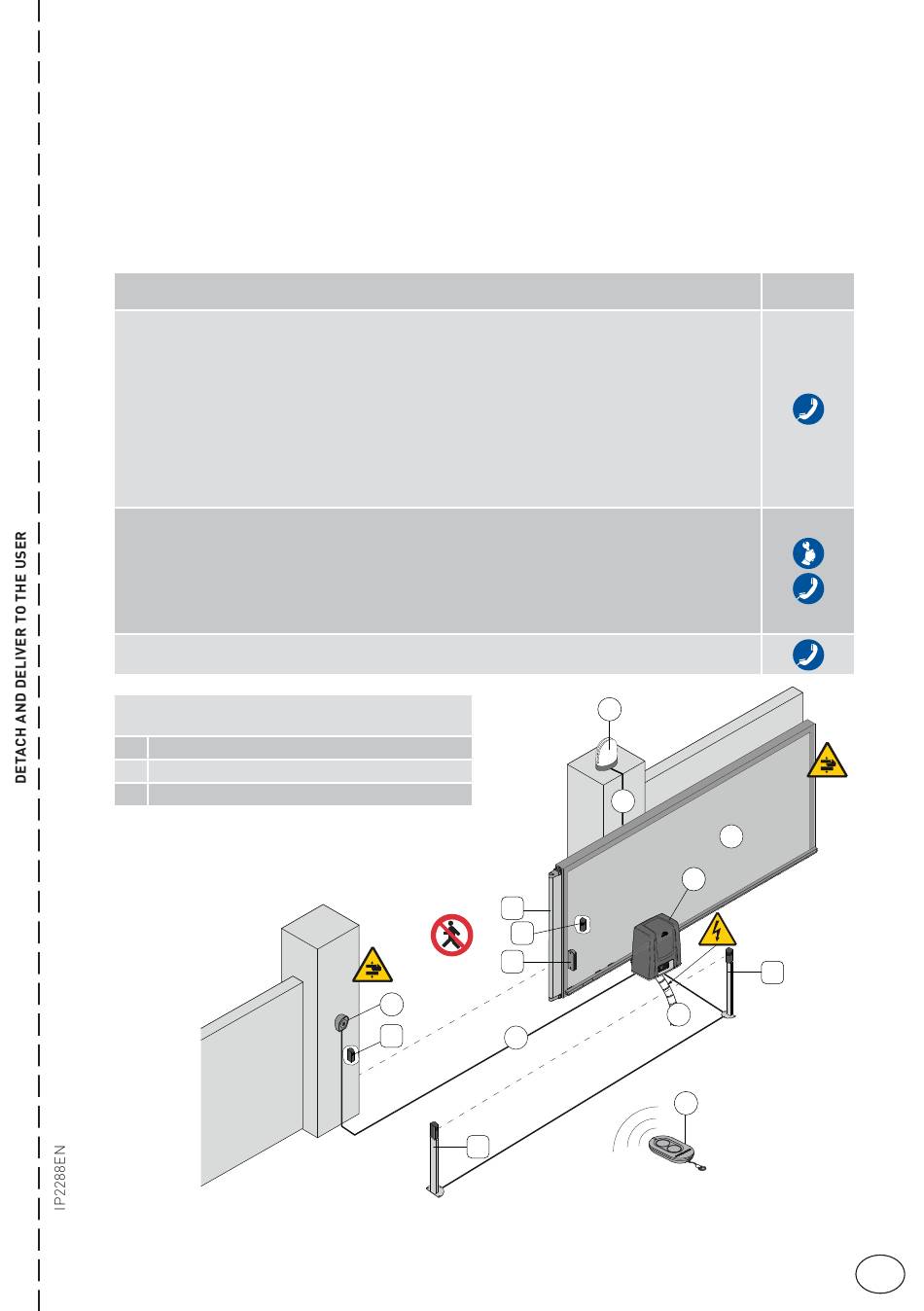 DETACH AND DELIVER TO THE USER

IP2288EN